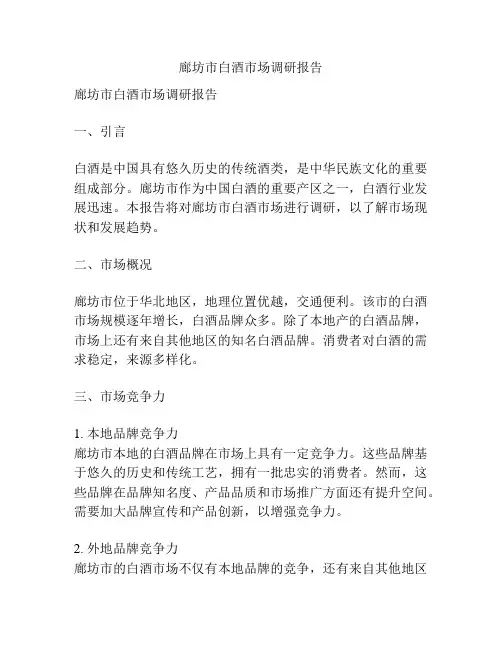 廊坊市白酒市场调研报告

廊坊市白酒市场调研报告

一、引言

白酒是中国具有悠久历史的传统酒类，是中华民族文化的重要组成部分。廊坊市作为中国白酒的重要产区之一，白酒行业发展迅速。本报告将对廊坊市白酒市场进行调研，以了解市场现状和发展趋势。

二、市场概况

廊坊市位于华北地区，地理位置优越，交通便利。该市的白酒市场规模逐年增长，白酒品牌众多。除了本地产的白酒品牌，市场上还有来自其他地区的知名白酒品牌。消费者对白酒的需求稳定，来源多样化。

三、市场竞争力

1. 本地品牌竞争力
廊坊市本地的白酒品牌在市场上具有一定竞争力。这些品牌基于悠久的历史和传统工艺，拥有一批忠实的消费者。然而，这些品牌在品牌知名度、产品品质和市场推广方面还有提升空间。需要加大品牌宣传和产品创新，以增强竞争力。

2. 外地品牌竞争力
廊坊市的白酒市场不仅有本地品牌的竞争，还有来自其他地区